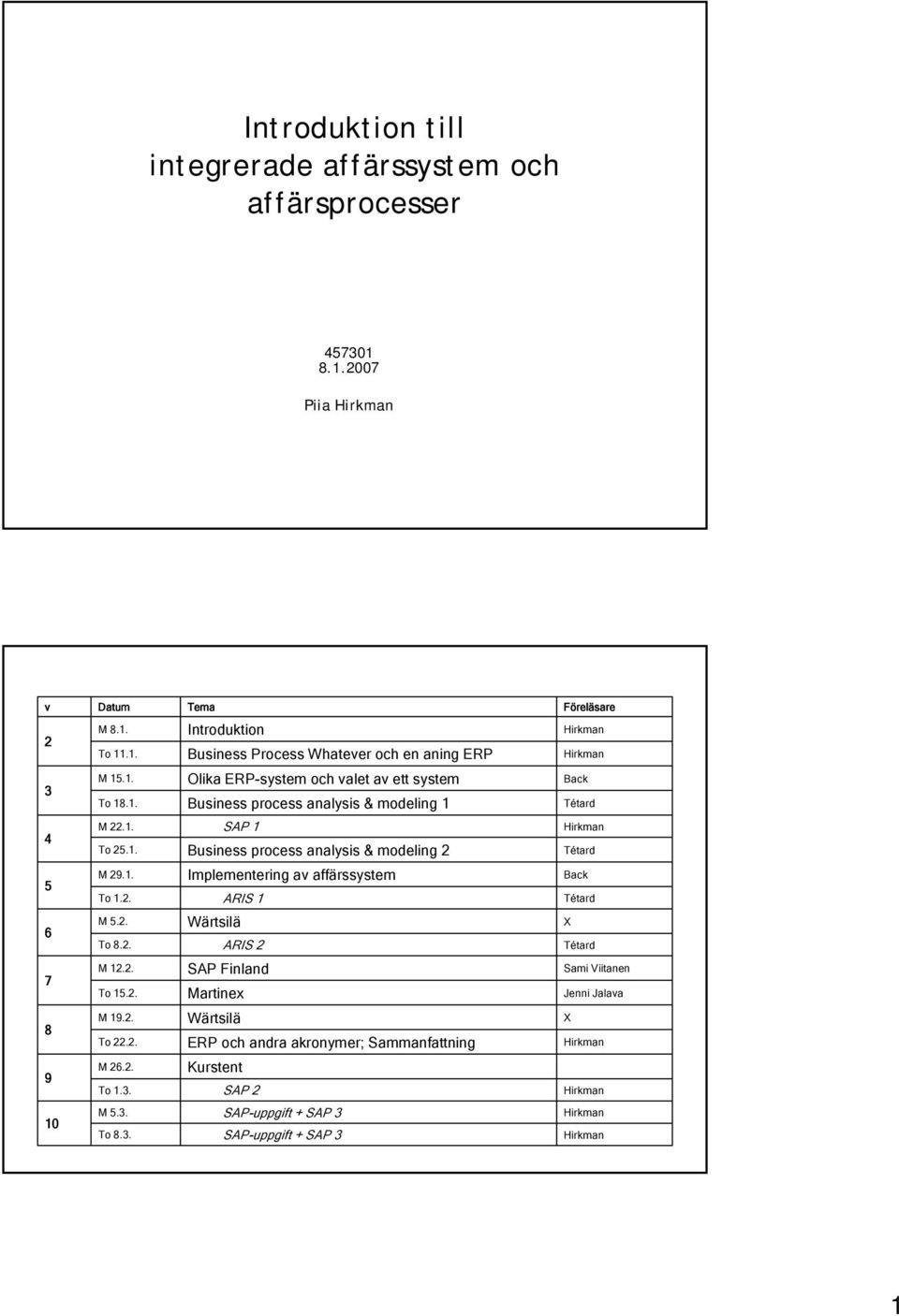 Introduktion till integrerade affärssystem och affärsprocesser

457301
8.1.2007

Piia Hirkman

| v | Datum | Tema | Föreläsare |
|---|---|---|---|
| 2 | M 8.1. | Introduktion | Hirkman |
| | To 11.1. | Business Process Whatever och en aning ERP | Hirkman |
| 3 | M 15.1. | Olika ERP-system och valet av ett system | Back |
| | To 18.1. | Business process analysis & modeling 1 | Tétard |
| 4 | M 22.1. | SAP 1 | Hirkman |
| | To 25.1. | Business process analysis & modeling 2 | Tétard |
| 5 | M 29.1. | Implementering av affärssystem | Back |
| | To 1.2. | ARIS 1 | Tétard |
| 6 | M 5.2. | Wärtsilä | X |
| | To 8.2. | ARIS 2 | Tétard |
| 7 | M 12.2. | SAP Finland | Sami Viitanen |
| | To 15.2. | Martinex | Jenni Jalava |
| 8 | M 19.2. | Wärtsilä | X |
| | To 22.2. | ERP och andra akronymer; Sammanfattning | Hirkman |
| 9 | M 26.2. | Kurstent | |
| | To 1.3. | SAP 2 | Hirkman |
| 10 | M 5.3. | SAP-uppgift + SAP 3 | Hirkman |
| | To 8.3. | SAP-uppgift + SAP 3 | Hirkman |

1